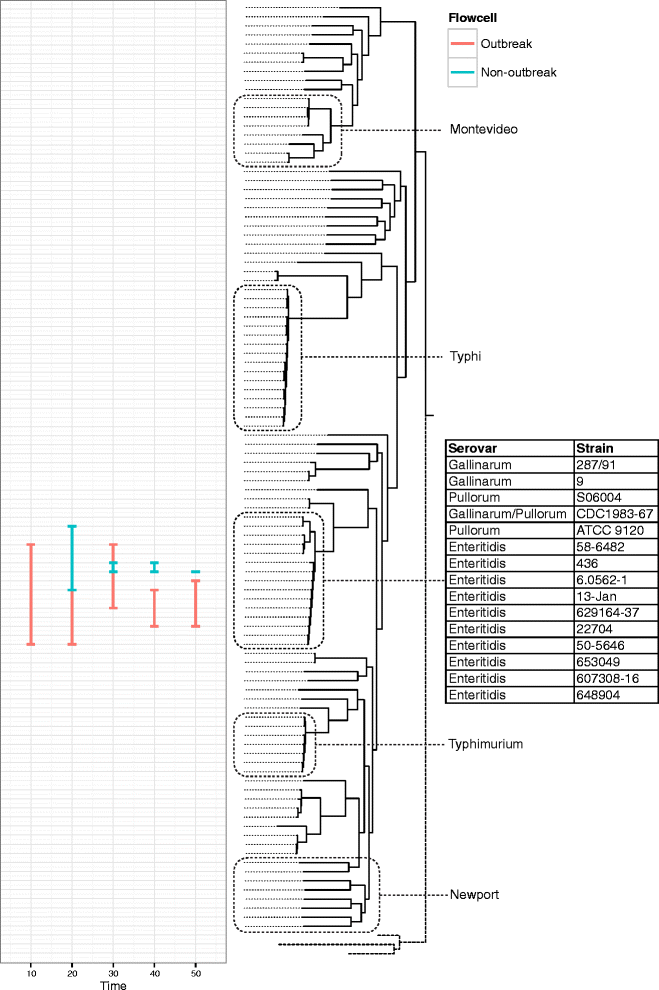 Flowcell
Outbreak
Non-outbreak

Montevideo

Typhi

| Serovar | Strain |
|---|---|
| Gallinarum | 287/91 |
| Gallinarum | 9 |
| Pullorum | S06004 |
| Gallinarum/Pullorum | CDC1983-67 |
| Pullorum | ATCC 9120 |
| Enteritidis | 58-6482 |
| Enteritidis | 436 |
| Enteritidis | 6.0562-1 |
| Enteritidis | 13-Jan |
| Enteritidis | 629164-37 |
| Enteritidis | 22704 |
| Enteritidis | 50-5646 |
| Enteritidis | 653049 |
| Enteritidis | 607308-16 |
| Enteritidis | 648904 |

Typhimurium

Newport

10 20 30 40 50
Time